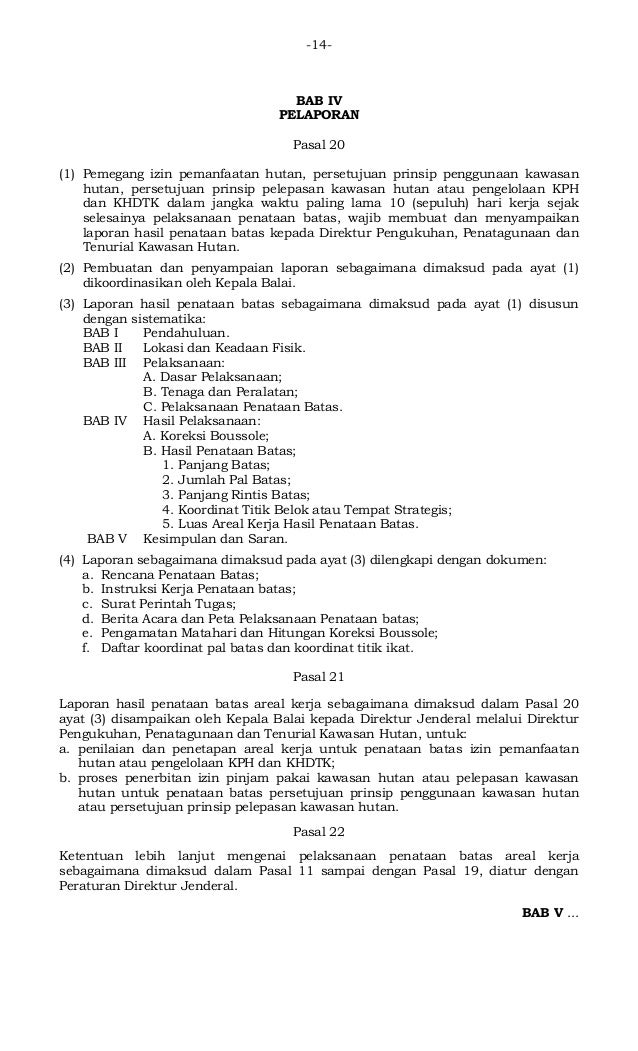 -14-

BAB IV
PELAPORAN

Pasal 20

(1) Pemegang izin pemanfaatan hutan, persetujuan prinsip penggunaan kawasan hutan, persetujuan prinsip pelepasan kawasan hutan atau pengelolaan KPH dan KHDTK dalam jangka waktu paling lama 10 (sepuluh) hari kerja sejak selesainya pelaksanaan penataan batas, wajib membuat dan menyampaikan laporan hasil penataan batas kepada Direktur Pengukuhan, Penatagunaan dan Tenurial Kawasan Hutan.

(2) Pembuatan dan penyampaian laporan sebagaimana dimaksud pada ayat (1) dikoordinasikan oleh Kepala Balai.

(3) Laporan hasil penataan batas sebagaimana dimaksud pada ayat (1) disusun dengan sistematika:
BAB I Pendahuluan.
BAB II Lokasi dan Keadaan Fisik.
BAB III Pelaksanaan:
A. Dasar Pelaksanaan;
B. Tenaga dan Peralatan;
C. Pelaksanaan Penataan Batas.
BAB IV Hasil Pelaksanaan:
A. Koreksi Boussole;
B. Hasil Penataan Batas;
1. Panjang Batas;
2. Jumlah Pal Batas;
3. Panjang Rintis Batas;
4. Koordinat Titik Belok atau Tempat Strategis;
5. Luas Areal Kerja Hasil Penataan Batas.
BAB V Kesimpulan dan Saran.

(4) Laporan sebagaimana dimaksud pada ayat (3) dilengkapi dengan dokumen:
a. Rencana Penataan Batas;
b. Instruksi Kerja Penataan batas;
c. Surat Perintah Tugas;
d. Berita Acara dan Peta Pelaksanaan Penataan batas;
e. Pengamatan Matahari dan Hitungan Koreksi Boussole;
f. Daftar koordinat pal batas dan koordinat titik ikat.

Pasal 21

Laporan hasil penataan batas areal kerja sebagaimana dimaksud dalam Pasal 20 ayat (3) disampaikan oleh Kepala Balai kepada Direktur Jenderal melalui Direktur Pengukuhan, Penatagunaan dan Tenurial Kawasan Hutan, untuk:
a. penilaian dan penetapan areal kerja untuk penataan batas izin pemanfaatan hutan atau pengelolaan KPH dan KHDTK;
b. proses penerbitan izin pinjam pakai kawasan hutan atau pelepasan kawasan hutan untuk penataan batas persetujuan prinsip penggunaan kawasan hutan atau persetujuan prinsip pelepasan kawasan hutan.

Pasal 22

Ketentuan lebih lanjut mengenai pelaksanaan penataan batas areal kerja sebagaimana dimaksud dalam Pasal 11 sampai dengan Pasal 19, diatur dengan Peraturan Direktur Jenderal.

BAB V ...